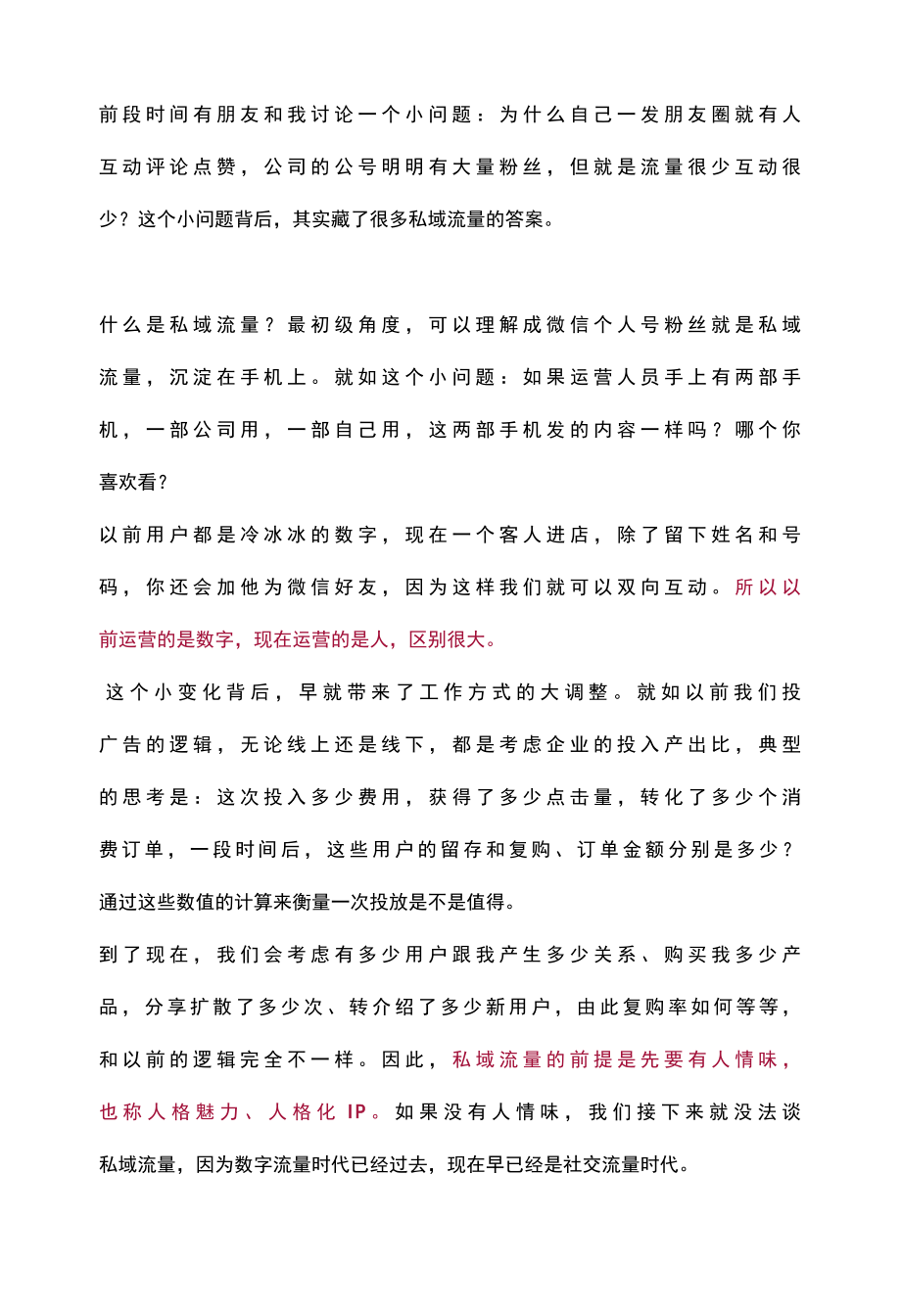 前段时间有朋友和我讨论一个小问题：为什么自己一发朋友圈就有人互动评论点赞，公司的公号明明有大量粉丝，但就是流量很少互动很少？这个小问题背后，其实藏了很多私域流量的答案。

什么是私域流量？最初级角度，可以理解成微信个人号粉丝就是私域流量，沉淀在手机上。就如这个小问题：如果运营人员手上有两部手机，一部公司用，一部自己用，这两部手机发的内容一样吗？哪个你喜欢看？

以前用户都是冷冰冰的数字，现在一个客人进店，除了留下姓名和号码，你还会加他为微信好友，因为这样我们就可以双向互动。所以以前运营的是数字，现在运营的是人，区别很大。

这个小变化背后，早就带来了工作方式的大调整。就如以前我们投广告的逻辑，无论线上还是线下，都是考虑企业的投入产出比，典型的思考是：这次投入多少费用，获得了多少点击量，转化了多少个消费订单，一段时间后，这些用户的留存和复购、订单金额分别是多少？通过这些数值的计算来衡量一次投放是不是值得。

到了现在，我们会考虑有多少用户跟我产生多少关系、购买我多少产品，分享扩散了多少次、转介绍了多少新用户，由此复购率如何等等，和以前的逻辑完全不一样。因此，私域流量的前提是先要有人情味，也称人格魅力、人格化 IP。如果没有人情味，我们接下来就没法谈私域流量，因为数字流量时代已经过去，现在早已经是社交流量时代。